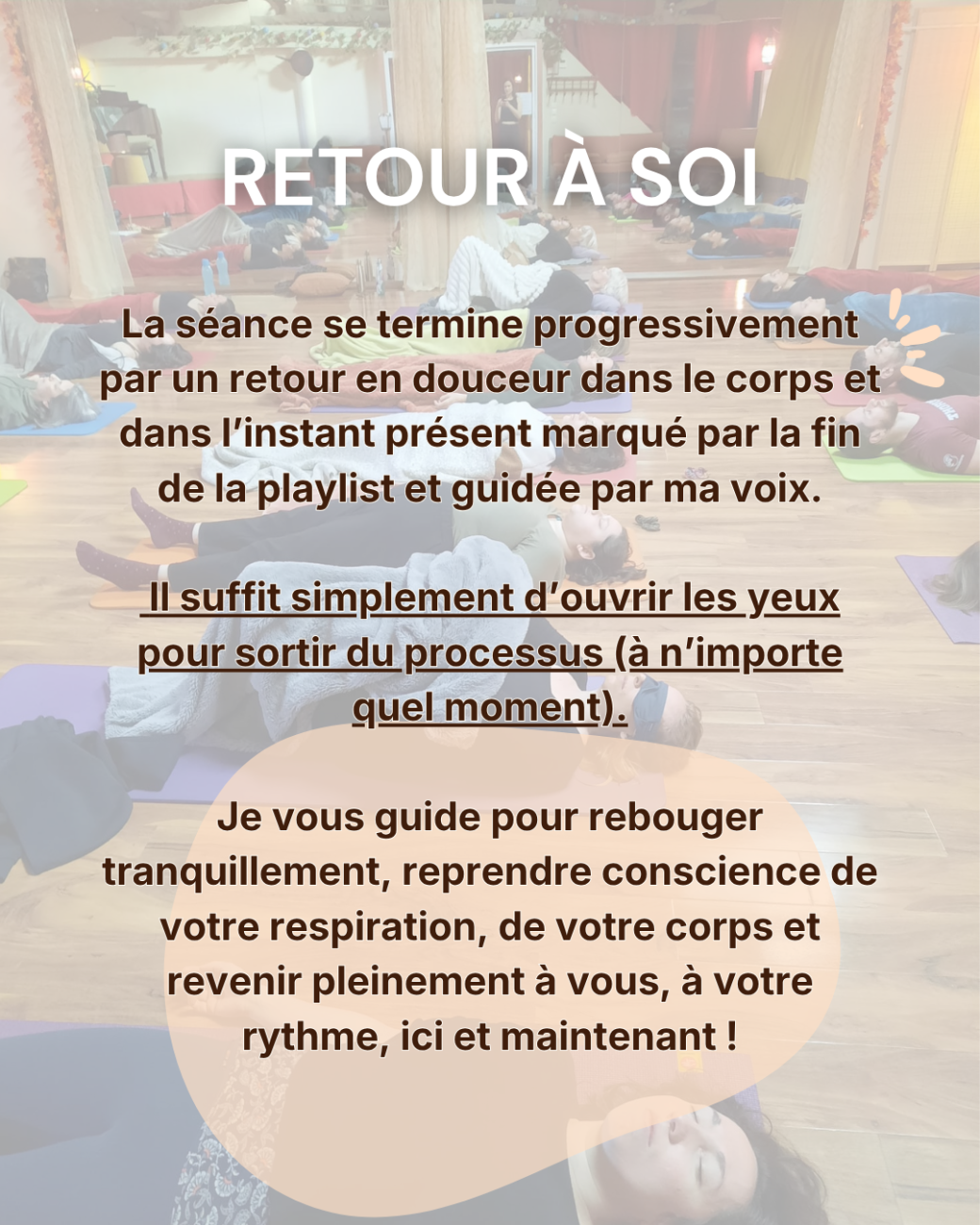 RETOUR À SOI

La séance se termine progressivement par un retour en douceur dans le corps et dans l'instant présent marqué par la fin de la playlist et guidée par ma voix.

Il suffit simplement d'ouvrir les yeux pour sortir du processus (à n'importe quel moment).

Je vous guide pour rebouger tranquillement, reprendre conscience de votre respiration, de votre corps et revenir pleinement à vous, à votre rythme, ici et maintenant !